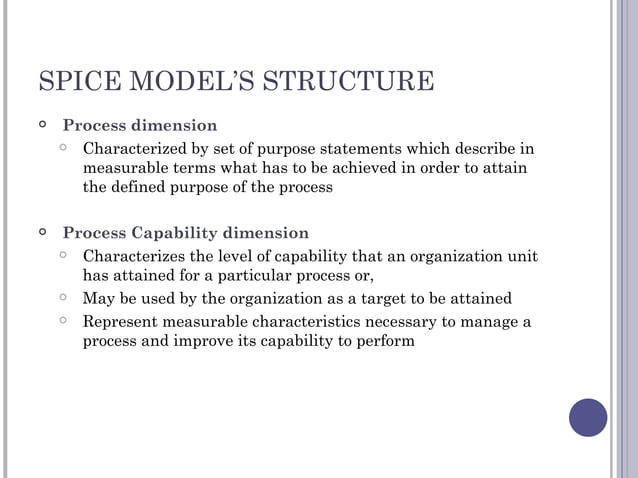 SPICE MODEL'S STRUCTURE

Process dimension

Characterized by set of purpose statements which describe in measurable terms what has to be achieved in order to attain the defined purpose of the process

Process Capability dimension

Characterizes the level of capability that an organization unit has attained for a particular process or,

May be used by the organization as a target to be attained

Represent measurable characteristics necessary to manage a process and improve its capability to perform